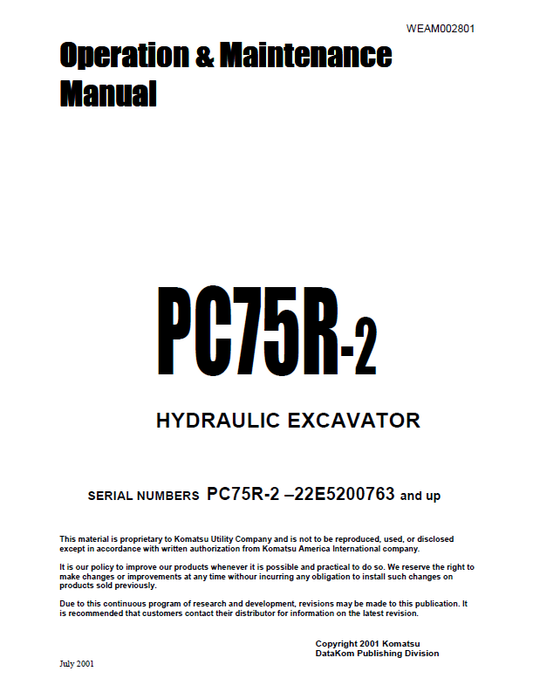 WEAM002801

Operation & Maintenance Manual

PC75R-2

HYDRAULIC EXCAVATOR

SERIAL NUMBERS PC75R-2 –22E5200763 and up

This material is proprietary to Komatsu Utility Company and is not to be reproduced, used, or disclosed except in accordance with written authorization from Komatsu America International company.

It is our policy to improve our products whenever it is possible and practical to do so. We reserve the right to make changes or improvements at any time withour incurring any obligation to install such changes on products sold previously.

Due to this continuous program of research and development, revisions may be made to this publication. It is recommended that customers contact their distributor for information on the latest revision.

Copyright 2001 Komatsu
DataKom Publishing Division

July 2001